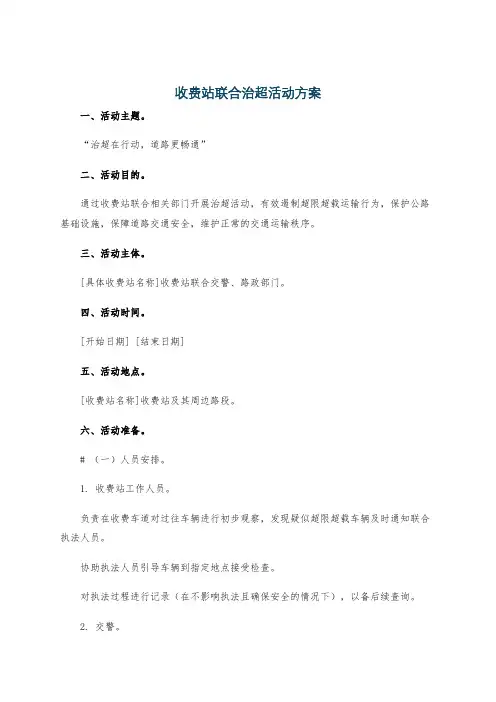 收费站联合治超活动方案

一、活动主题。

“治超在行动，道路更畅通”

二、活动目的。

通过收费站联合相关部门开展治超活动，有效遏制超限超载运输行为，保护公路基础设施，保障道路交通安全，维护正常的交通运输秩序。

三、活动主体。

[具体收费站名称]收费站联合交警、路政部门。

四、活动时间。

[开始日期] [结束日期]

五、活动地点。

[收费站名称]收费站及其周边路段。

六、活动准备。

# （一）人员安排。

1. 收费站工作人员。

负责在收费车道对过往车辆进行初步观察，发现疑似超限超载车辆及时通知联合执法人员。

协助执法人员引导车辆到指定地点接受检查。

对执法过程进行记录（在不影响执法且确保安全的情况下），以备后续查询。

2. 交警。